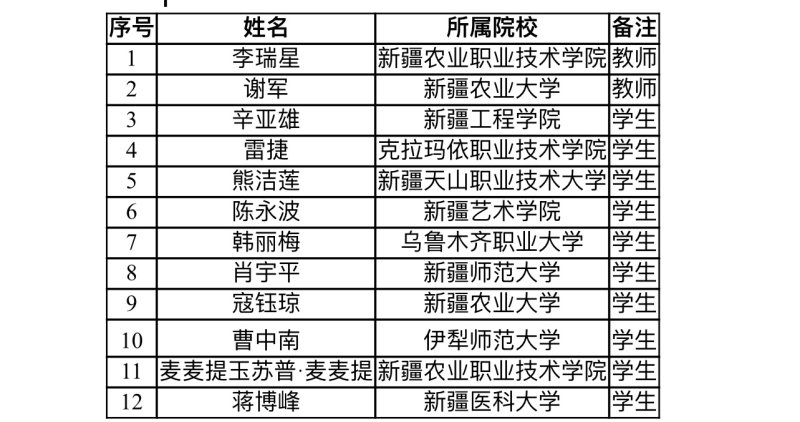 | 序号 | 姓名 | 所属院校 | 备注 |
|---|---|---|---|
| 1 | 李瑞星 | 新疆农业职业技术学院 | 教师 |
| 2 | 谢军 | 新疆农业大学 | 教师 |
| 3 | 辛亚雄 | 新疆工程学院 | 学生 |
| 4 | 雷捷 | 克拉玛依职业技术学院 | 学生 |
| 5 | 熊洁莲 | 新疆天山职业技术大学 | 学生 |
| 6 | 陈永波 | 新疆艺术学院 | 学生 |
| 7 | 韩丽梅 | 乌鲁木齐职业大学 | 学生 |
| 8 | 肖宇平 | 新疆师范大学 | 学生 |
| 9 | 寇钰琼 | 新疆农业大学 | 学生 |
| 10 | 曹中南 | 伊犁师范大学 | 学生 |
| 11 | 麦麦提玉苏普·麦麦提 | 新疆农业职业技术学院 | 学生 |
| 12 | 蒋博峰 | 新疆医科大学 | 学生 |